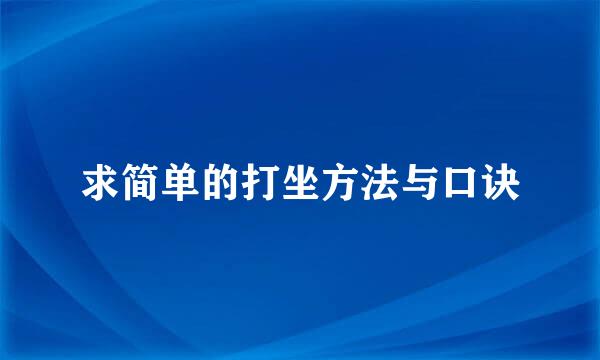 求简单的打坐方法与口诀